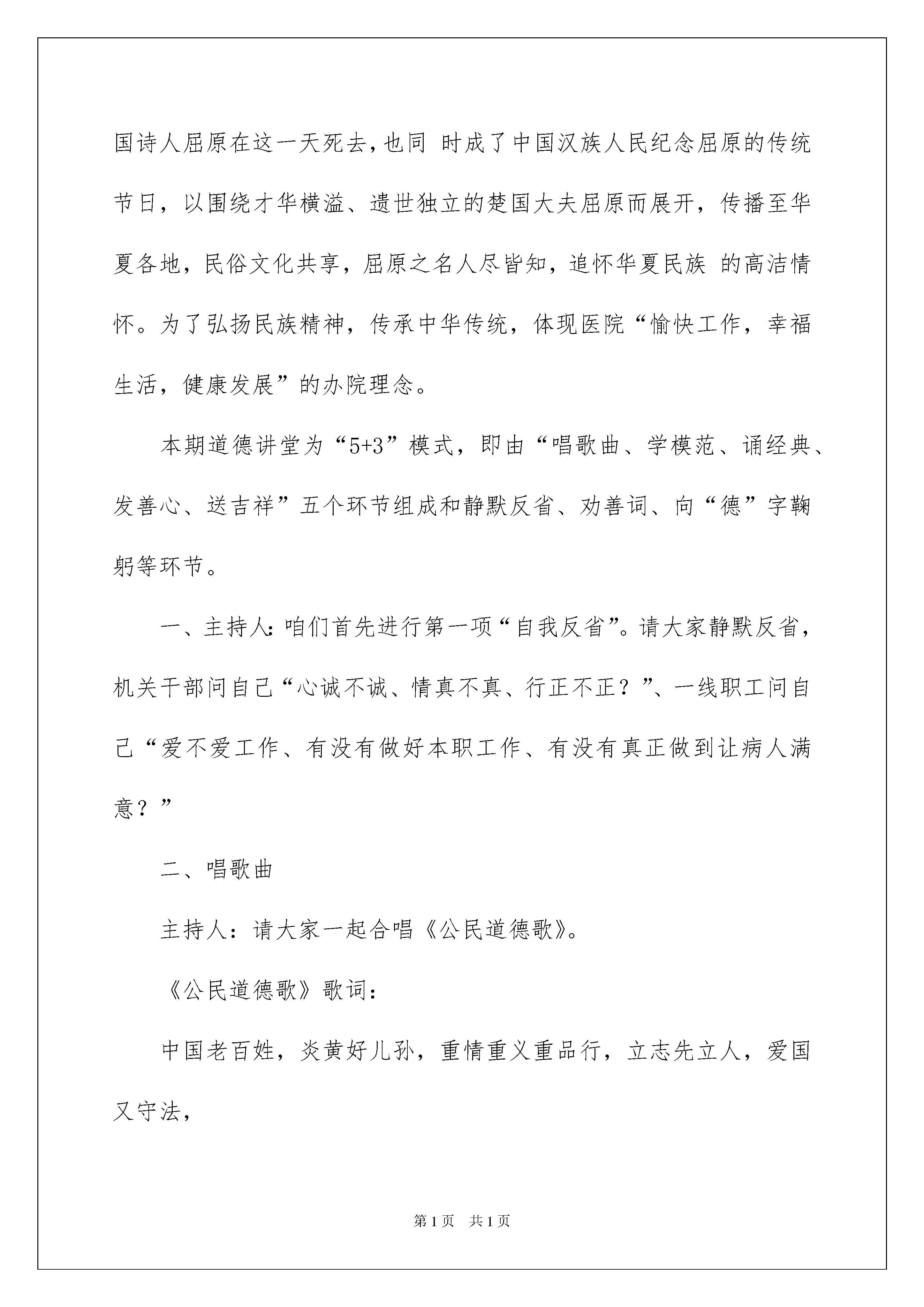 国诗人屈原在这一天死去，也同 时成了中国汉族人民纪念屈原的传统节日，以围绕才华横溢、遗世独立的楚国大夫屈原而展开，传播至华夏各地，民俗文化共享，屈原之名人尽皆知，追怀华夏民族 的高洁情怀。为了弘扬民族精神，传承中华传统，体现医院“愉快工作，幸福生活，健康发展”的办院理念。

本期道德讲堂为“5+3”模式，即由“唱歌曲、学模范、诵经典、发善心、送吉祥”五个环节组成和静默反省、劝善词、向“德”字鞠躬等环节。

一、主持人:咱们首先进行第一项“自我反省”。请大家静默反省，机关干部问自己“心诚不诚、情真不真、行正不正？”、一线职工问自己“爱不爱工作、有没有做好本职工作、有没有真正做到让病人满意？”

二、唱歌曲

主持人：请大家一起合唱《公民道德歌》。

《公民道德歌》歌词：

中国老百姓，炎黄好儿孙，重情重义重品行，立志先立人，爱国又守法，

第1页 共1页